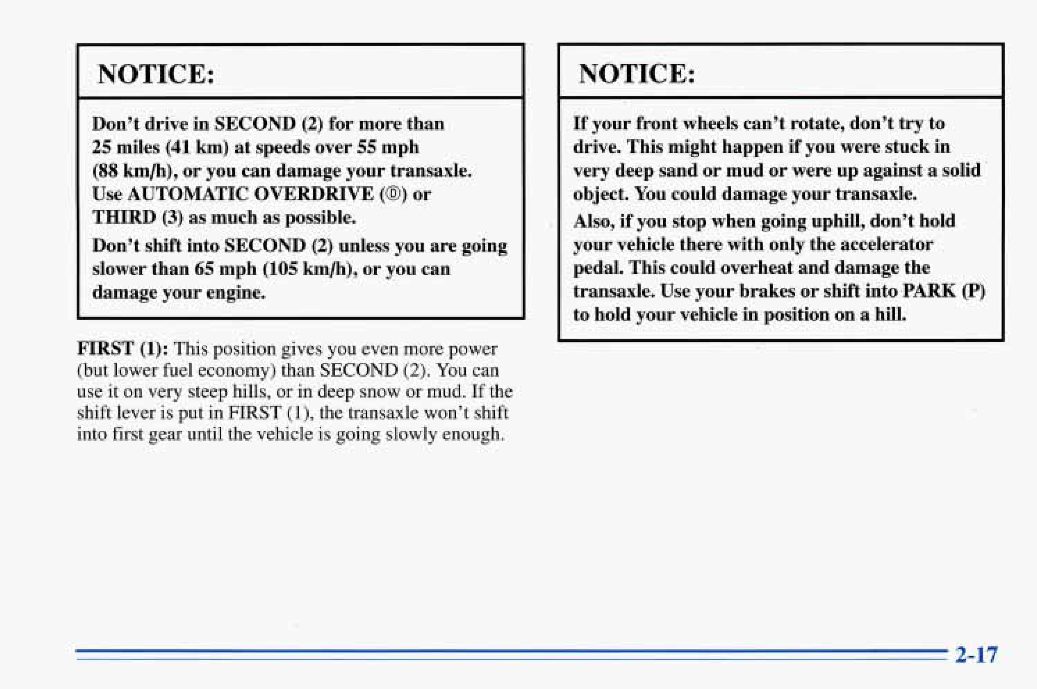 NOTICE:

Don't drive in SECOND (2) for more than 25 miles (41 km) at speeds over 55 mph (88 km/h), or you can damage your transaxle. Use AUTOMATIC OVERDRIVE (Ⓓ) or THIRD (3) as much as possible.

Don't shift into SECOND (2) unless you are going slower than 65 mph (105 km/h), or you can damage your engine.

FIRST (1): This position gives you even more power (but lower fuel economy) than SECOND (2). You can use it on very steep hills, or in deep snow or mud. If the shift lever is put in FIRST (1), the transaxle won't shift into first gear until the vehicle is going slowly enough.

NOTICE:

If your front wheels can't rotate, don't try to drive. This might happen if you were stuck in very deep sand or mud or were up against a solid object. You could damage your transaxle.

Also, if you stop when going uphill, don't hold your vehicle there with only the accelerator pedal. This could overheat and damage the transaxle. Use your brakes or shift into PARK (P) to hold your vehicle in position on a hill.

2-17